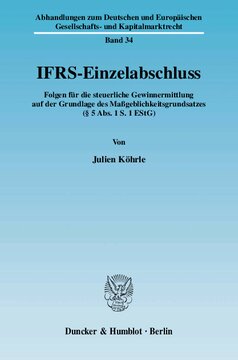 Abhandlungen zum Deutschen und Europäischen Gesellschafts- und Kapitalmarktrecht

Band 34

IFRS-Einzelabschluss

Folgen für die steuerliche Gewinnermittlung auf der Grundlage des Maßgeblichkeitsgrundsatzes (§ 5 Abs. 1 S. 1 EStG)

Von

Julien Köhrle

Duncker & Humblot · Berlin